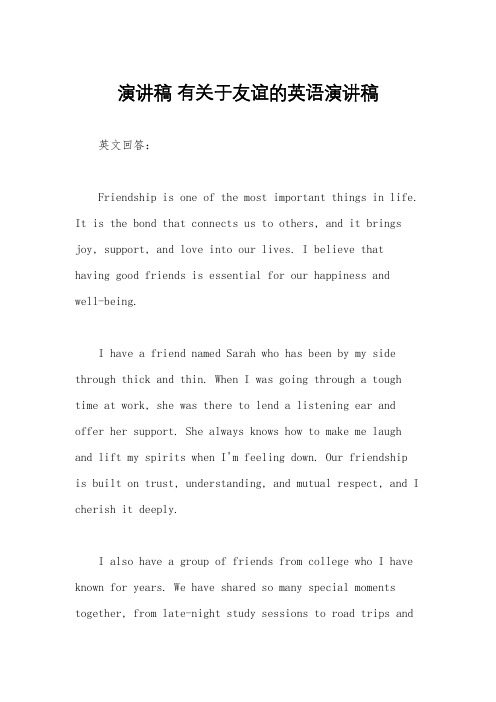 演讲稿 有关于友谊的英语演讲稿

英文回答：

Friendship is one of the most important things in life. It is the bond that connects us to others, and it brings joy, support, and love into our lives. I believe that having good friends is essential for our happiness and well-being.

I have a friend named Sarah who has been by my side through thick and thin. When I was going through a tough time at work, she was there to lend a listening ear and offer her support. She always knows how to make me laugh and lift my spirits when I'm feeling down. Our friendship is built on trust, understanding, and mutual respect, and I cherish it deeply.

I also have a group of friends from college who I have known for years. We have shared so many special moments together, from late-night study sessions to road trips and